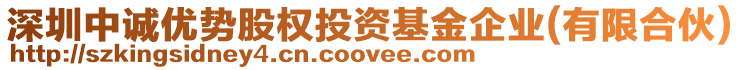 深圳中诚优势股权投资基金企业(有限合伙)
http://szkingsidney4.cn.coovee.com